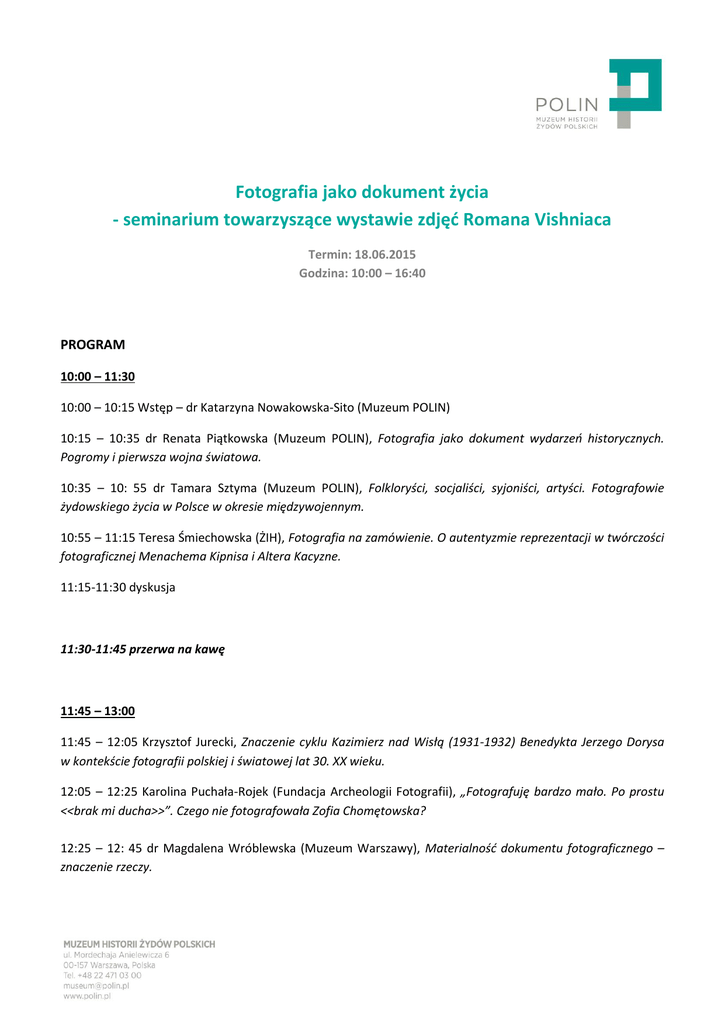 POLIN
MUZEUM HISTORII ŻYDÓW POLSKICH

Fotografia jako dokument życia
- seminarium towarzyszące wystawie zdjęć Romana Vishniaca

Termin: 18.06.2015
Godzina: 10:00 – 16:40

PROGRAM

10:00 – 11:30

10:00 – 10:15 Wstęp – dr Katarzyna Nowakowska-Sito (Muzeum POLIN)

10:15 – 10:35 dr Renata Piątkowska (Muzeum POLIN), Fotografia jako dokument wydarzeń historycznych. Pogromy i pierwsza wojna światowa.

10:35 – 10: 55 dr Tamara Sztyma (Muzeum POLIN), Folkloryści, socjaliści, syjoniści, artyści. Fotografowie żydowskiego życia w Polsce w okresie międzywojennym.

10:55 – 11:15 Teresa Śmiechowska (ŻIH), Fotografia na zamówienie. O autentyzmie reprezentacji w twórczości fotograficznej Menachema Kipnisa i Altera Kacyzne.

11:15-11:30 dyskusja

11:30-11:45 przerwa na kawę

11:45 – 13:00

11:45 – 12:05 Krzysztof Jurecki, Znaczenie cyklu Kazimierz nad Wisłą (1931-1932) Benedykta Jerzego Dorysa w kontekście fotografii polskiej i światowej lat 30. XX wieku.

12:05 – 12:25 Karolina Puchała-Rojek (Fundacja Archeologii Fotografii), „Fotografuję bardzo mało. Po prostu <<brak mi ducha>>". Czego nie fotografowała Zofia Chomętowska?

12:25 – 12: 45 dr Magdalena Wróblewska (Muzeum Warszawy), Materialność dokumentu fotograficznego – znaczenie rzeczy.

MUZEUM HISTORII ŻYDÓW POLSKICH
ul. Mordechaja Anielewicza 6
00-157 Warszawa, Polska
Tel. +48 22 471 03 00
museum@polin.pl
www.polin.pl